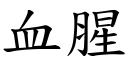 血腥